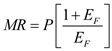 $MR = P\left[\frac{1+E_F}{E_F}\right]$